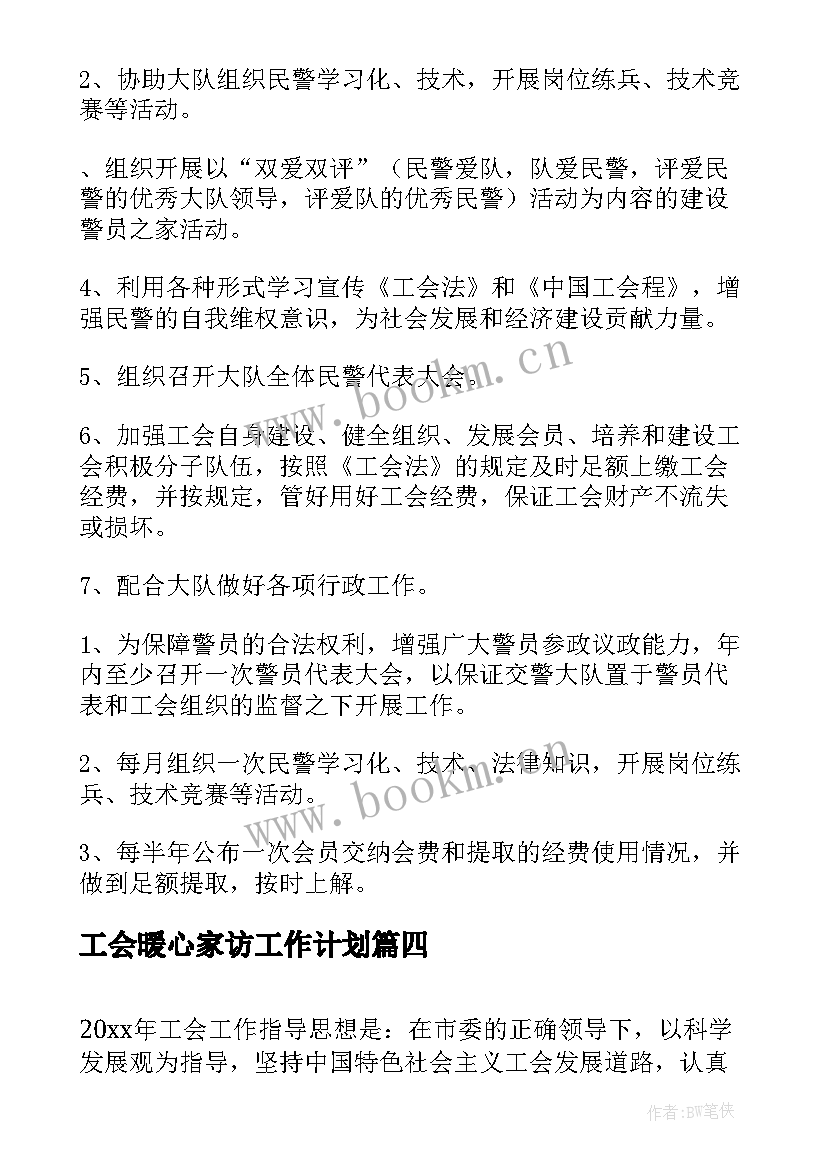 2、协助大队组织民警学习化、技术，开展岗位练兵、技术竞赛等活动。

、组织开展以“双爱双评”（民警爱队，队爱民警，评爱民警的优秀大队领导，评爱队的优秀民警）活动为内容的建设警员之家活动。

4、利用各种形式学习宣传《工会法》和《中国工会程》，增强民警的自我维权意识，为社会发展和经济建设贡献力量。

5、组织召开大队全体民警代表大会。

6、加强工会自身建设、健全组织、发展会员、培养和建设工会积极分子队伍，按照《工会法》的规定及时足额上缴工会经费，并按规定，管好用好工会经费，保证工会财产不流失或损坏。

7、配合大队做好各项行政工作。

1、为保障警员的合法权利，增强广大警员参政议政能力，年内至少召开一次警员代表大会，以保证交警大队置于警员代表和工会组织的监督之下开展工作。

2、每月组织一次民警学习化、技术、法律知识，开展岗位练兵、技术竞赛等活动。

3、每半年公布一次会员交纳会费和提取的经费使用情况，并做到足额提取，按时上解。

工会暖心家访工作计划篇四

20xx年工会工作指导思想是：在市委的正确领导下，以科学发展观为指导，坚持中国特色社会主义工会发展道路，认真

www.bookm.cn

www.bookm.cn

作者:BW笔侠